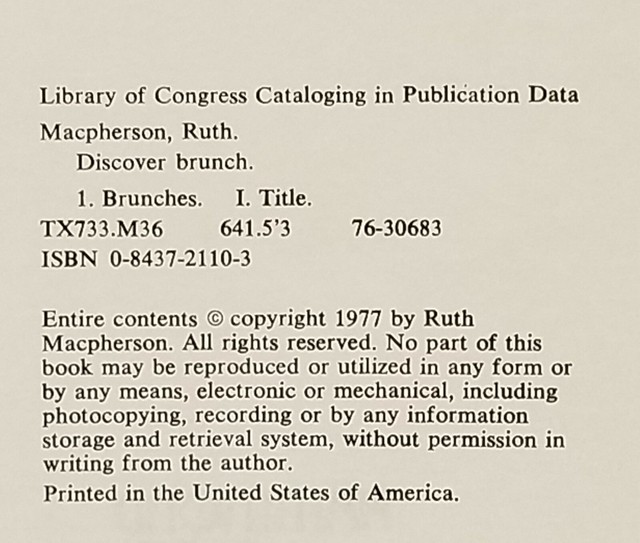 Library of Congress Cataloging in Publication Data

Macpherson, Ruth.

Discover brunch.

1. Brunches. I. Title.

TX733.M36 641.5'3 76-30683

ISBN 0-8437-2110-3

Entire contents © copyright 1977 by Ruth Macpherson. All rights reserved. No part of this book may be reproduced or utilized in any form or by any means, electronic or mechanical, including photocopying, recording or by any information storage and retrieval system, without permission in writing from the author.

Printed in the United States of America.